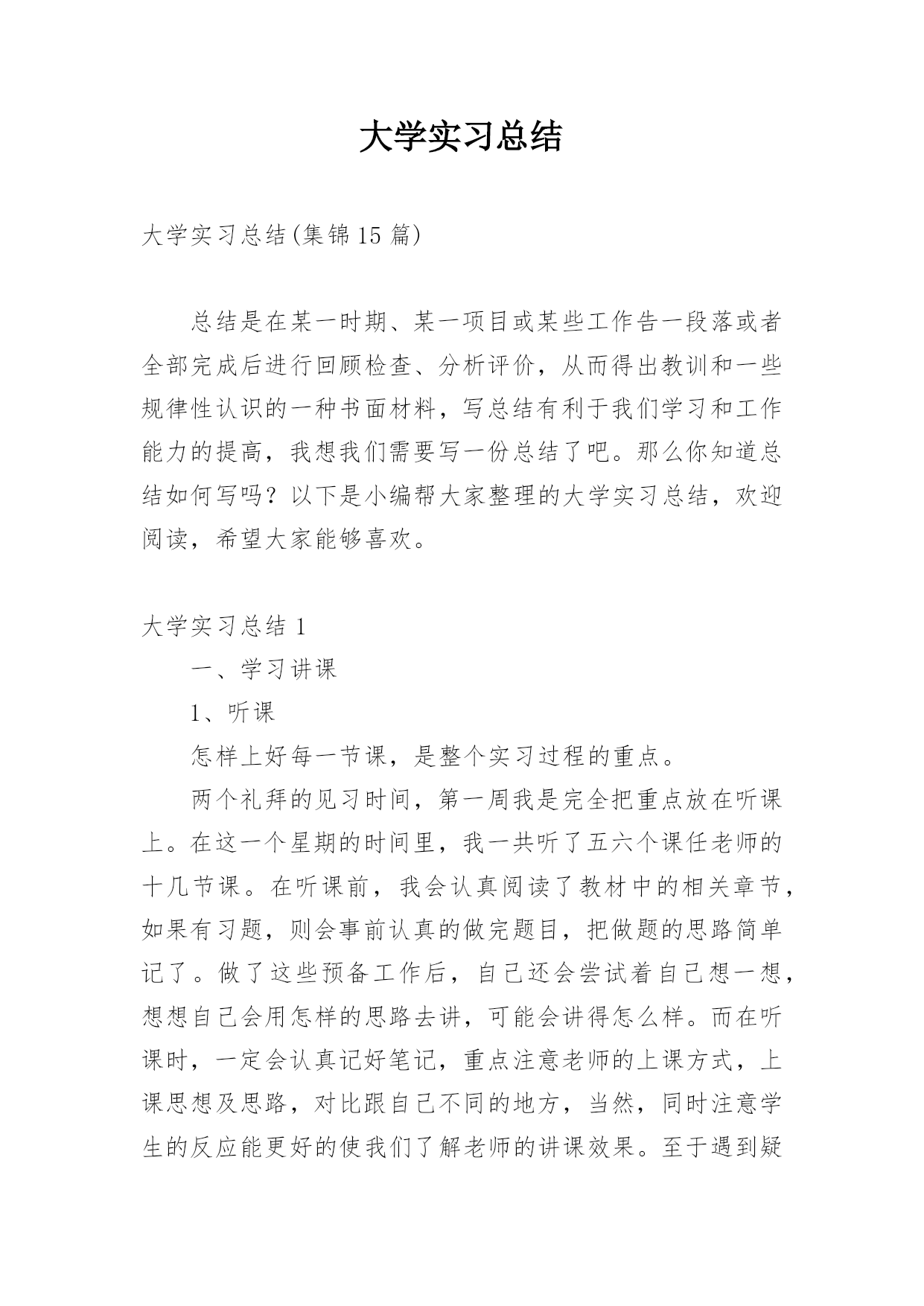 大学实习总结

大学实习总结(集锦15篇)

总结是在某一时期、某一项目或某些工作告一段落或者全部完成后进行回顾检查、分析评价，从而得出教训和一些规律性认识的一种书面材料，写总结有利于我们学习和工作能力的提高，我想我们需要写一份总结了吧。那么你知道总结如何写吗？以下是小编帮大家整理的大学实习总结，欢迎阅读，希望大家能够喜欢。

大学实习总结1

一、学习讲课

1、听课

怎样上好每一节课，是整个实习过程的重点。

两个礼拜的见习时间，第一周我是完全把重点放在听课上。在这一个星期的时间里，我一共听了五六个课任老师的十几节课。在听课前，我会认真阅读了教材中的相关章节，如果有习题，则会事前认真的做完题目，把做题的思路简单记了。做了这些预备工作后，自己还会尝试着自己想一想，想想自己会用怎样的思路去讲，可能会讲得怎么样。而在听课时，一定会认真记好笔记，重点注意老师的上课方式，上课思想及思路，对比跟自己不同的地方，当然，同时注意学生的反应能更好的使我们了解老师的讲课效果。至于遇到疑